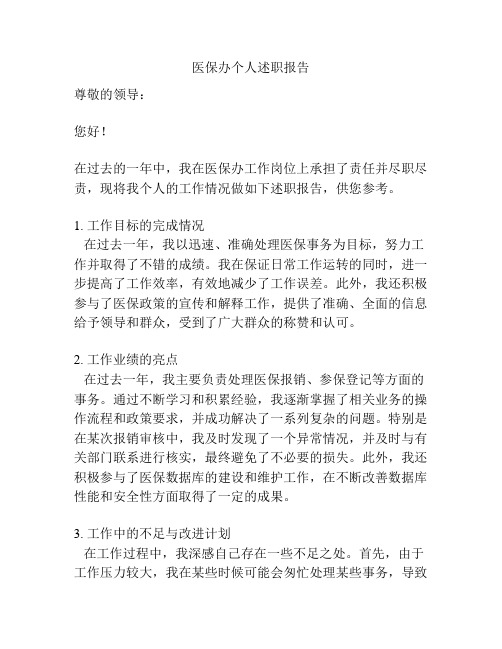 医保办个人述职报告

尊敬的领导：

您好！

在过去的一年中，我在医保办工作岗位上承担了责任并尽职尽责，现将我个人的工作情况做如下述职报告，供您参考。

1. 工作目标的完成情况

在过去一年，我以迅速、准确处理医保事务为目标，努力工作并取得了不错的成绩。我在保证日常工作运转的同时，进一步提高了工作效率，有效地减少了工作误差。此外，我还积极参与了医保政策的宣传和解释工作，提供了准确、全面的信息给予领导和群众，受到了广大群众的称赞和认可。

2. 工作业绩的亮点

在过去一年，我主要负责处理医保报销、参保登记等方面的事务。通过不断学习和积累经验，我逐渐掌握了相关业务的操作流程和政策要求，并成功解决了一系列复杂的问题。特别是在某次报销审核中，我及时发现了一个异常情况，并及时与有关部门联系进行核实，最终避免了不必要的损失。此外，我还积极参与了医保数据库的建设和维护工作，在不断改善数据库性能和安全性方面取得了一定的成果。

3. 工作中的不足与改进计划

在工作过程中，我深感自己存在一些不足之处。首先，由于工作压力较大，我在某些时候可能会匆忙处理某些事务，导致